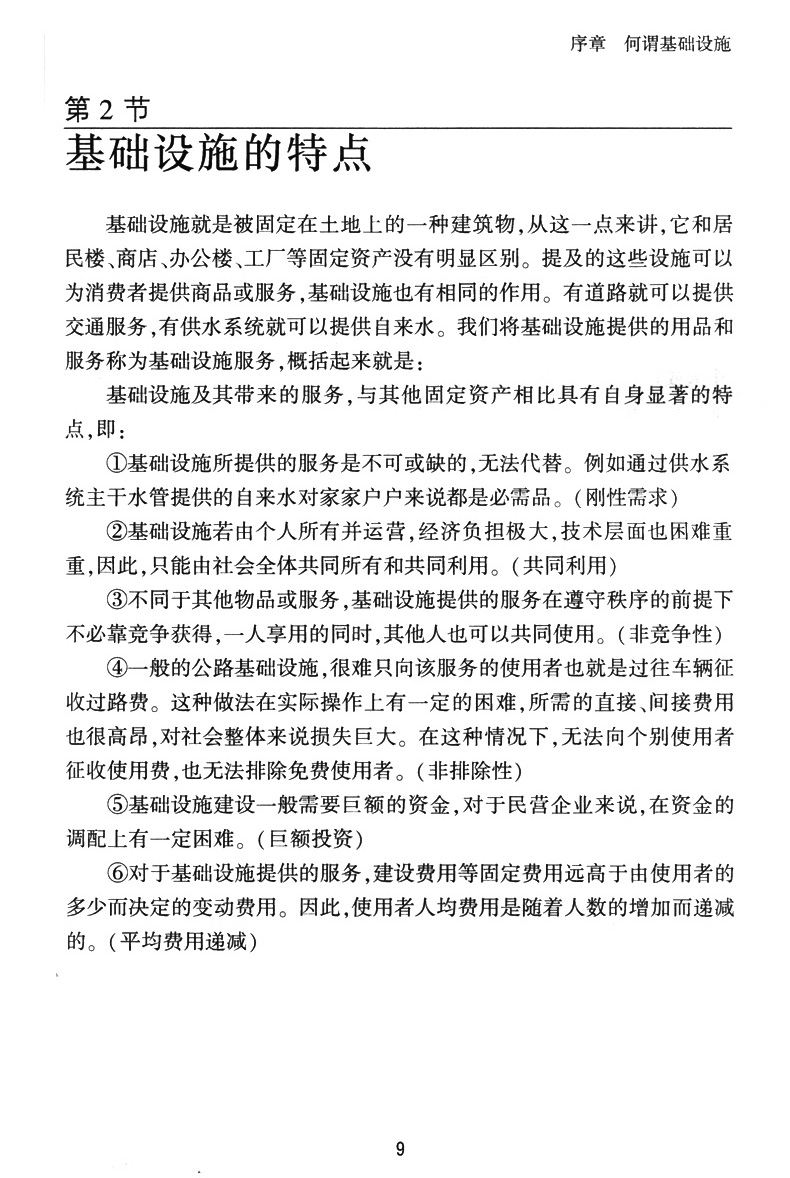 序章　何谓基础设施

第 2 节
基础设施的特点

基础设施就是被固定在土地上的一种建筑物，从这一点来讲，它和居民楼、商店、办公楼、工厂等固定资产没有明显区别。提及的这些设施可以为消费者提供商品或服务，基础设施也有相同的作用。有道路就可以提供交通服务，有供水系统就可以提供自来水。我们将基础设施提供的用品和服务称为基础设施服务，概括起来就是：

基础设施及其带来的服务，与其他固定资产相比具有自身显著的特点，即：

①基础设施所提供的服务是不可或缺的，无法代替。例如通过供水系统主干水管提供的自来水对家家户户来说都是必需品。（刚性需求）

②基础设施若由个人所有并运营，经济负担极大，技术层面也困难重重，因此，只能由社会全体共同所有和共同利用。（共同利用）

③不同于其他物品或服务，基础设施提供的服务在遵守秩序的前提下不必靠竞争获得，一人享用的同时，其他人也可以共同使用。（非竞争性）

④一般的公路基础设施，很难只向该服务的使用者也就是过往车辆征收过路费。这种做法在实际操作上有一定的困难，所需的直接、间接费用也很高昂，对社会整体来说损失巨大。在这种情况下，无法向个别使用者征收使用费，也无法排除免费使用者。（非排除性）

⑤基础设施建设一般需要巨额的资金，对于民营企业来说，在资金的调配上有一定困难。（巨额投资）

⑥对于基础设施提供的服务，建设费用等固定费用远高于由使用者的多少而决定的变动费用。因此，使用者人均费用是随着人数的增加而递减的。（平均费用递减）

9